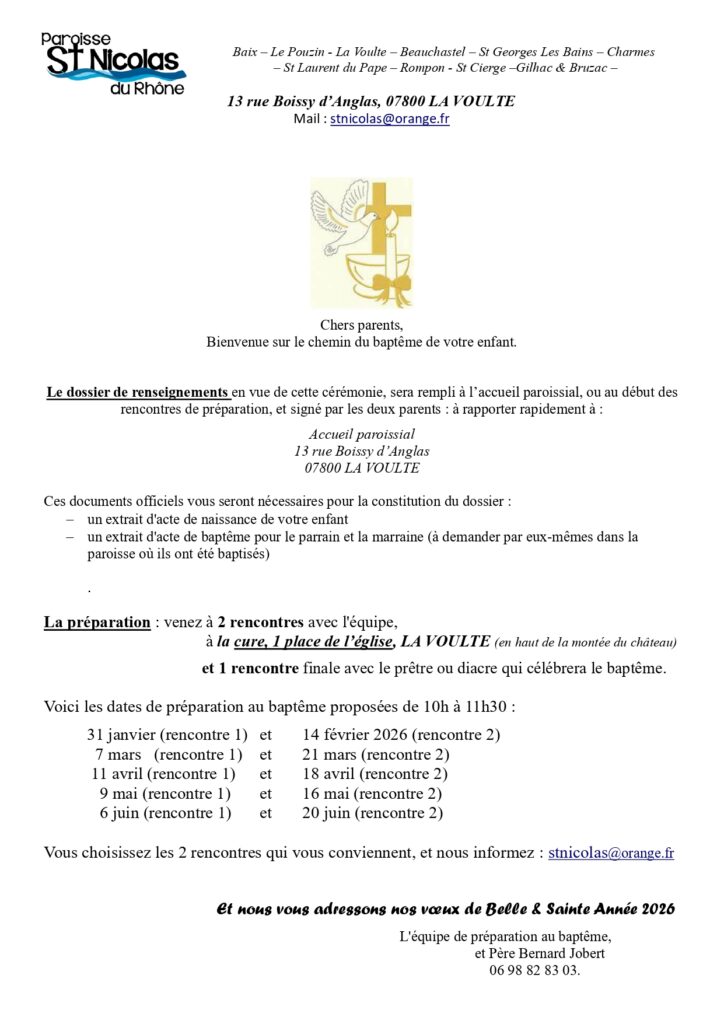 Paroisse
St Nicolas
du Rhône

Baix – Le Pouzin - La Voulte – Beauchastel – St Georges Les Bains – Charmes – St Laurent du Pape – Rompon - St Cierge –Gilhac & Bruzac –

13 rue Boissy d'Anglas, 07800 LA VOULTE
Mail : stnicolas@orange.fr

Chers parents,
Bienvenue sur le chemin du baptême de votre enfant.

Le dossier de renseignements en vue de cette cérémonie, sera rempli à l'accueil paroissial, ou au début des rencontres de préparation, et signé par les deux parents : à rapporter rapidement à :

Accueil paroissial
13 rue Boissy d'Anglas
07800 LA VOULTE

Ces documents officiels vous seront nécessaires pour la constitution du dossier :
– un extrait d'acte de naissance de votre enfant
– un extrait d'acte de baptême pour le parrain et la marraine (à demander par eux-mêmes dans la paroisse où ils ont été baptisés)

.

La préparation : venez à 2 rencontres avec l'équipe,
à la cure, 1 place de l'église, LA VOULTE (en haut de la montée du château)
et 1 rencontre finale avec le prêtre ou diacre qui célébrera le baptême.

Voici les dates de préparation au baptême proposées de 10h à 11h30 :

31 janvier (rencontre 1) et 14 février 2026 (rencontre 2)
7 mars (rencontre 1) et 21 mars (rencontre 2)
11 avril (rencontre 1) et 18 avril (rencontre 2)
9 mai (rencontre 1) et 16 mai (rencontre 2)
6 juin (rencontre 1) et 20 juin (rencontre 2)

Vous choisissez les 2 rencontres qui vous conviennent, et nous informez : stnicolas@orange.fr

Et nous vous adressons nos vœux de Belle & Sainte Année 2026

L'équipe de préparation au baptême,
et Père Bernard Jobert
06 98 82 83 03.